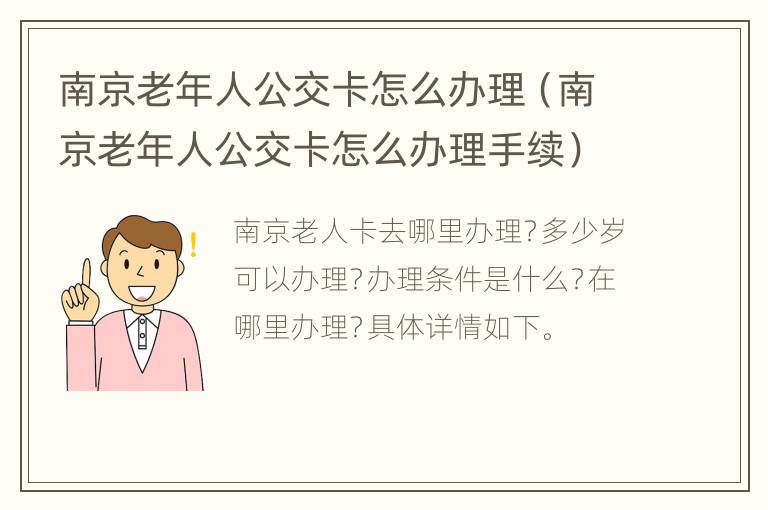 南京老年人公交卡怎么办理（南京老年人公交卡怎么办理手续）

南京老人卡去哪里办理？多少岁可以办理？办理条件是什么？在哪里办理？具体详情如下。